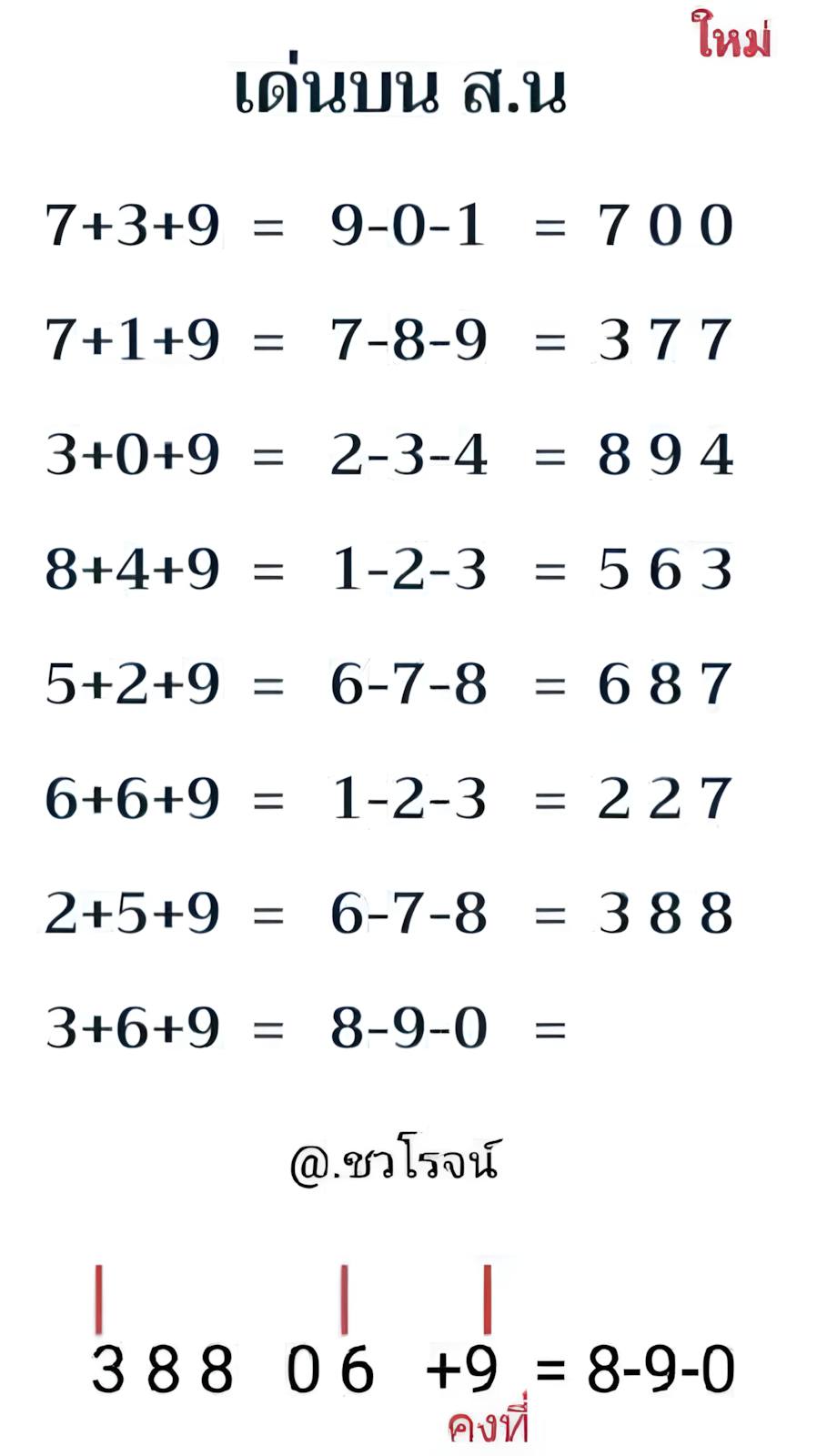 ใหม่

เด่นบน ส.น

7+3+9 = 9-0-1 = 7 0 0

7+1+9 = 7-8-9 = 3 7 7

3+0+9 = 2-3-4 = 8 9 4

8+4+9 = 1-2-3 = 5 6 3

5+2+9 = 6-7-8 = 6 8 7

6+6+9 = 1-2-3 = 2 2 7

2+5+9 = 6-7-8 = 3 8 8

3+6+9 = 8-9-0 =

@.ชวโรจน์

3 8 8 0 6 +9 = 8-9-0

คงที่